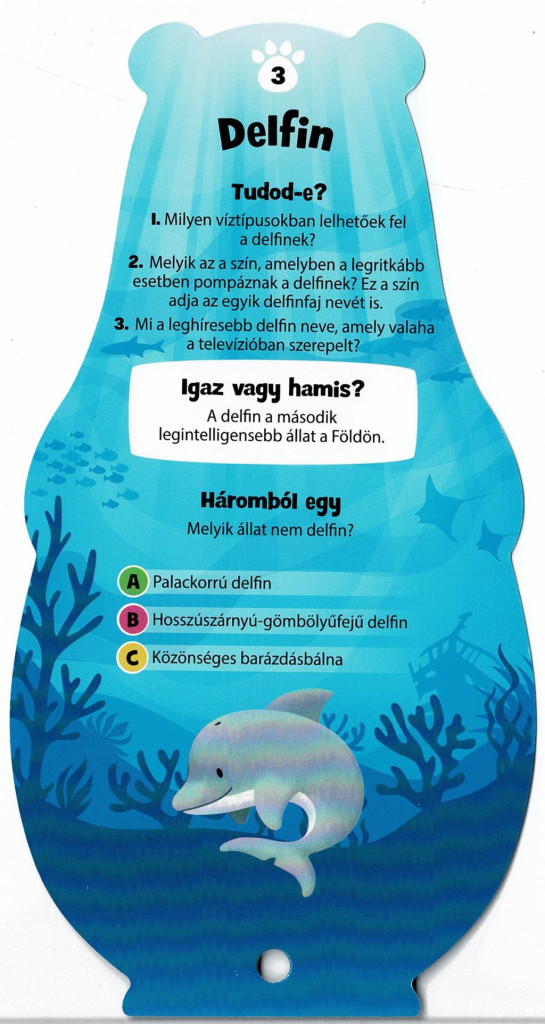 3

Delfin

Tudod-e?

1. Milyen víztípusokban lelhetőek fel a delfinek?

2. Melyik az a szín, amelyben a legritkább esetben pompáznak a delfinek? Ez a szín adja az egyik delfinfaj nevét is.

3. Mi a leghíresebb delfin neve, amely valaha a televízióban szerepelt?

Igaz vagy hamis?

A delfin a második legintelligensebb állat a Földön.

Háromból egy

Melyik állat nem delfin?

A Palackorrú delfin

B Hosszúszárnyú-gömbölyűfejű delfin

C Közönséges barázdásbálna